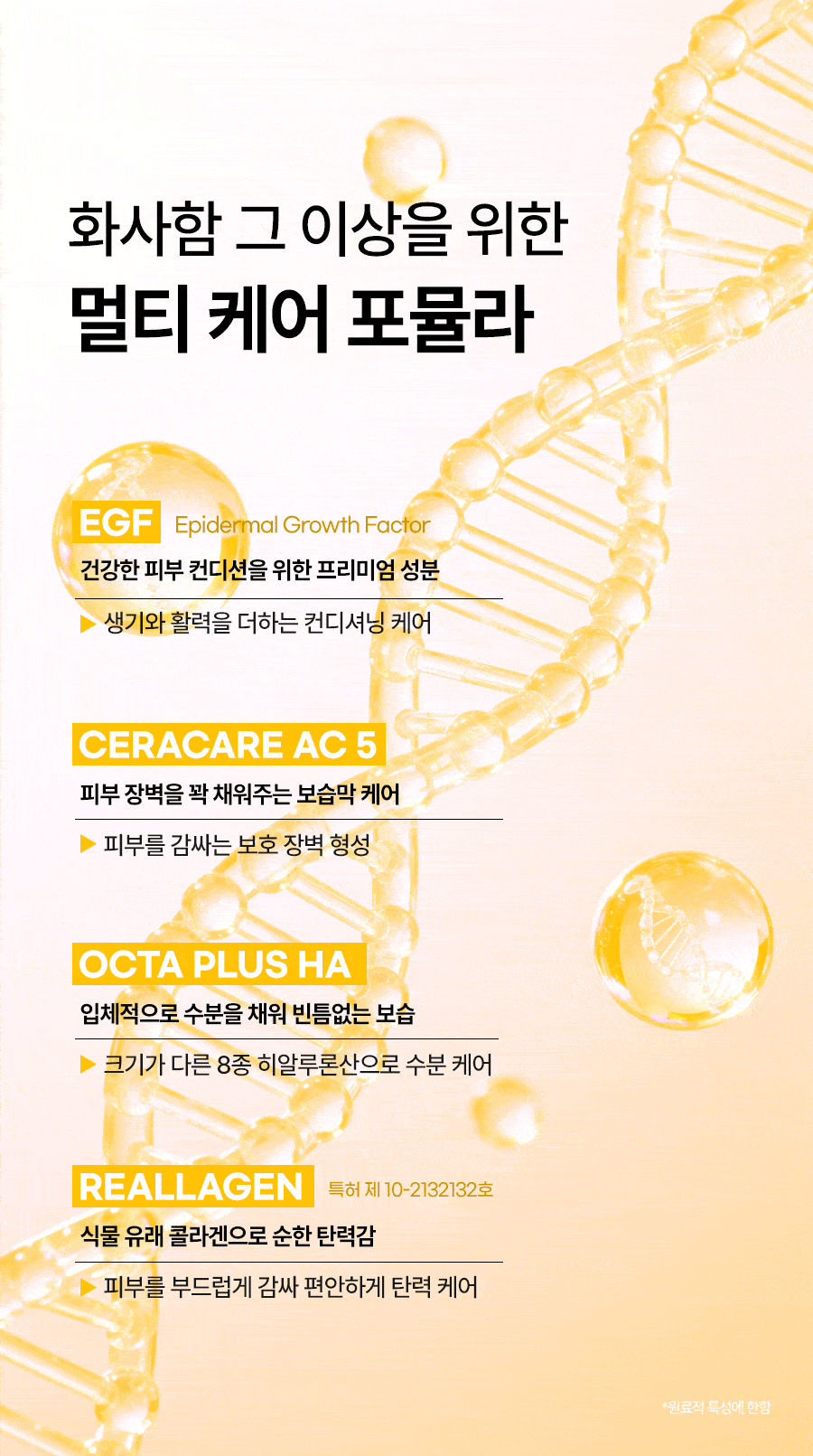 화사함 그 이상을 위한
멀티 케어 포뮬라

EGF Epidermal Growth Factor
건강한 피부 컨디션을 위한 프리미엄 성분
▶ 생기와 활력을 더하는 컨디셔닝 케어

CERACARE AC 5
피부 장벽을 꽉 채워주는 보습막 케어
▶ 피부를 감싸는 보호 장벽 형성

OCTA PLUS HA
입체적으로 수분을 채워 빈틈없는 보습
▶ 크기가 다른 8종 히알루론산으로 수분 케어

REALLAGEN 특허 제 10-2132132호
식물 유래 콜라겐으로 순한 탄력감
▶ 피부를 부드럽게 감싸 편안하게 탄력 케어

*원료적 특성에 한함